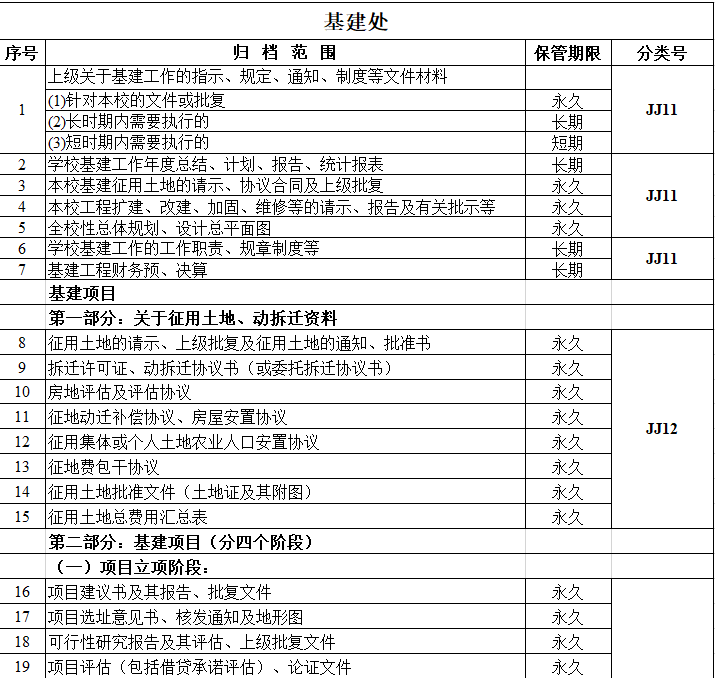 基建处

| 序号 | 归 档 范 围 | 保管期限 | 分类号 |
|---|---|---|---|
| 1 | 上级关于基建工作的指示、规定、通知、制度等文件材料 | | JJ11 |
| | (1)针对本校的文件或批复 | 永久 | |
| | (2)长时期内需要执行的 | 长期 | |
| | (3)短时期内需要执行的 | 短期 | |
| 2 | 学校基建工作年度总结、计划、报告、统计报表 | 长期 | JJ11 |
| 3 | 本校基建征用土地的请示、协议合同及上级批复 | 永久 | |
| 4 | 本校工程扩建、改建、加固、维修等的请示、报告及有关批示等 | 永久 | |
| 5 | 全校性总体规划、设计总平面图 | 永久 | |
| 6 | 学校基建工作的工作职责、规章制度等 | 长期 | JJ11 |
| 7 | 基建工程财务预、决算 | 长期 | |
| | 基建项目 | | |
| | 第一部分：关于征用土地、动拆迁资料 | | |
| 8 | 征用土地的请示、上级批复及征用土地的通知、批准书 | 永久 | JJ12 |
| 9 | 拆迁许可证、动拆迁协议书（或委托拆迁协议书） | 永久 | |
| 10 | 房地评估及评估协议 | 永久 | |
| 11 | 征地动迁补偿协议、房屋安置协议 | 永久 | |
| 12 | 征用集体或个人土地农业人口安置协议 | 永久 | |
| 13 | 征地费包干协议 | 永久 | |
| 14 | 征用土地批准文件（土地证及其附图） | 永久 | |
| 15 | 征用土地总费用汇总表 | 永久 | |
| | 第二部分：基建项目（分四个阶段） | | |
| | （一）项目立项阶段： | | |
| 16 | 项目建议书及其报告、批复文件 | 永久 | |
| 17 | 项目选址意见书、核发通知及地形图 | 永久 | |
| 18 | 可行性研究报告及其评估、上级批复文件 | 永久 | |
| 19 | 项目评估（包括借贷承诺评估）、论证文件 | 永久 | |